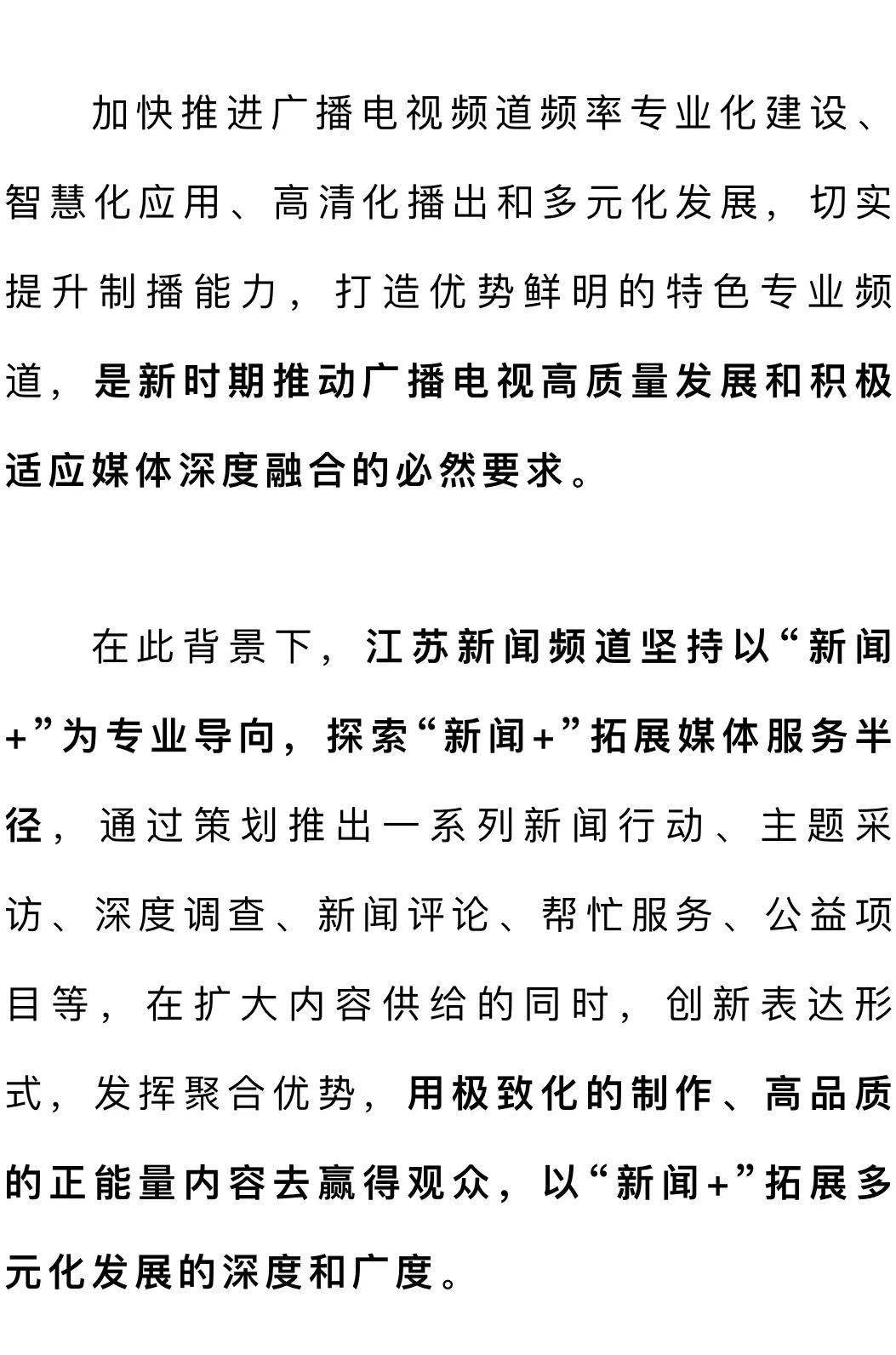 加快推进广播电视频道频率专业化建设、智慧化应用、高清化播出和多元化发展，切实提升制播能力，打造优势鲜明的特色专业频道，是新时期推动广播电视高质量发展和积极适应媒体深度融合的必然要求。

在此背景下，江苏新闻频道坚持以“新闻+”为专业导向，探索“新闻+”拓展媒体服务半径，通过策划推出一系列新闻行动、主题采访、深度调查、新闻评论、帮忙服务、公益项目等，在扩大内容供给的同时，创新表达形式，发挥聚合优势，用极致化的制作、高品质的正能量内容去赢得观众，以“新闻+”拓展多元化发展的深度和广度。